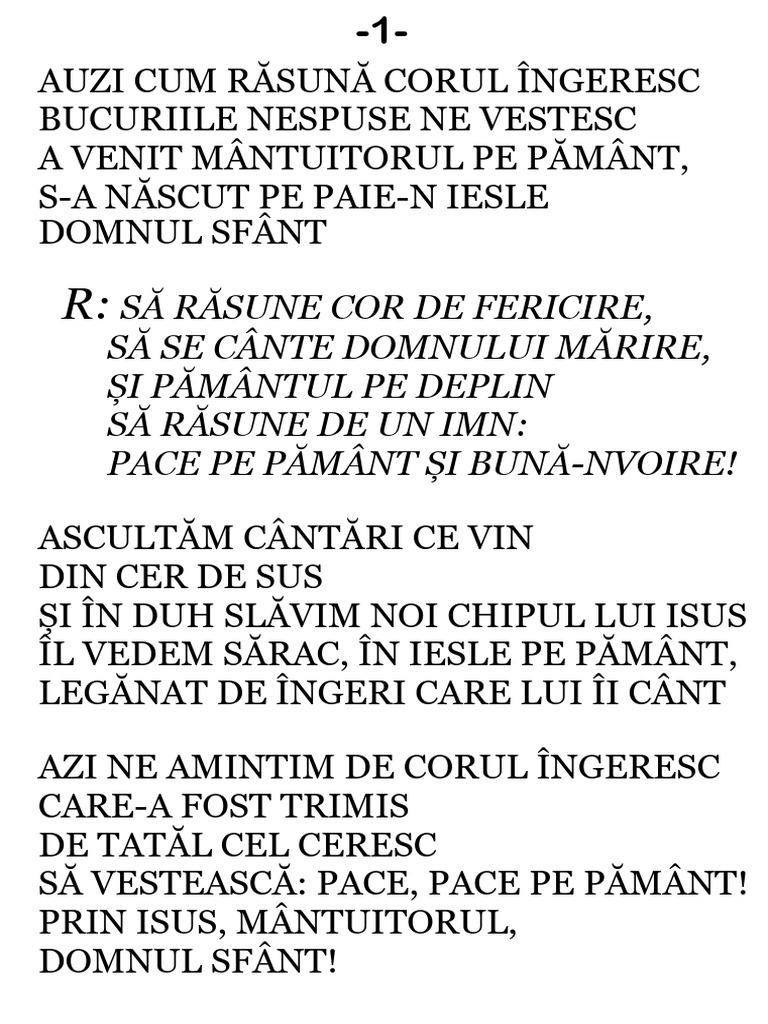 -1-

AUZI CUM RĂSUNĂ CORUL ÎNGERESC
BUCURIILE NESPUSE NE VESTESC
A VENIT MÂNTUITORUL PE PĂMÂNT,
S-A NĂSCUT PE PAIE-N IESLE
DOMNUL SFÂNT

R: SĂ RĂSUNE COR DE FERICIRE,
SĂ SE CÂNTE DOMNULUI MĂRIRE,
ȘI PĂMÂNTUL PE DEPLIN
SĂ RĂSUNE DE UN IMN:
PACE PE PĂMÂNT ȘI BUNĂ-NVOIRE!

ASCULTĂM CÂNTĂRI CE VIN
DIN CER DE SUS
ȘI ÎN DUH SLĂVIM NOI CHIPUL LUI ISUS
ÎL VEDEM SĂRAC, ÎN IESLE PE PĂMÂNT,
LEGĂNAT DE ÎNGERI CARE LUI ÎI CÂNT

AZI NE AMINTIM DE CORUL ÎNGERESC
CARE-A FOST TRIMIS
DE TATĂL CEL CERESC
SĂ VESTEASCĂ: PACE, PACE PE PĂMÂNT!
PRIN ISUS, MÂNTUITORUL,
DOMNUL SFÂNT!